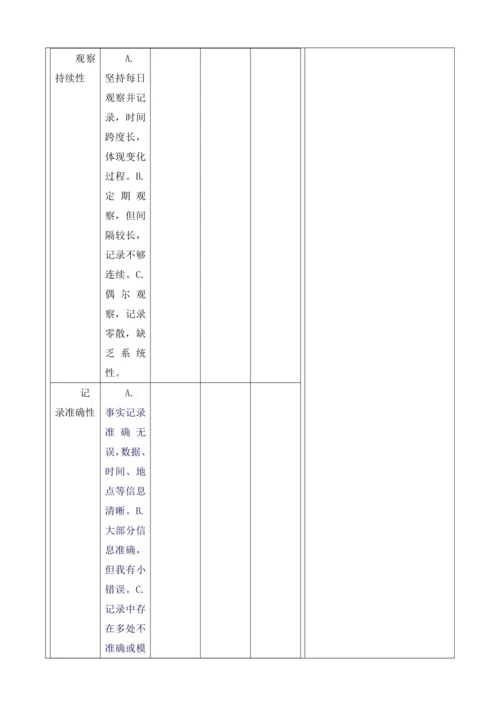 | 观察持续性 | A. 坚持每日观察并记录，时间跨度长，体现变化过程。B. 定期观察，但间隔较长，记录不够连续。C. 偶尔观察，记录零散，缺乏系统性。 | | | | |
|---|---|---|---|---|---|
| 记录准确性 | A. 事实记录准确无误,数据、时间、地点等信息清晰。B. 大部分信息准确，但我有小错误。C. 记录中存在多处不准确或模 | | | | |